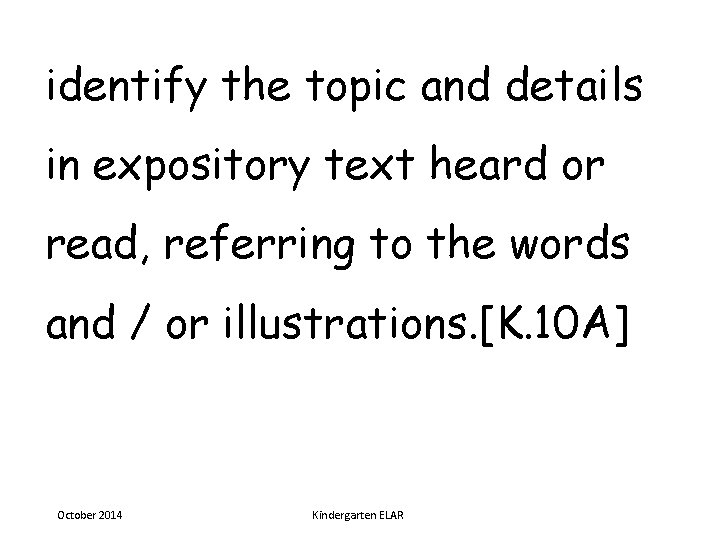 identify the topic and details in expository text heard or read, referring to the words and / or illustrations.[K.10A]

October 2014

Kindergarten ELAR